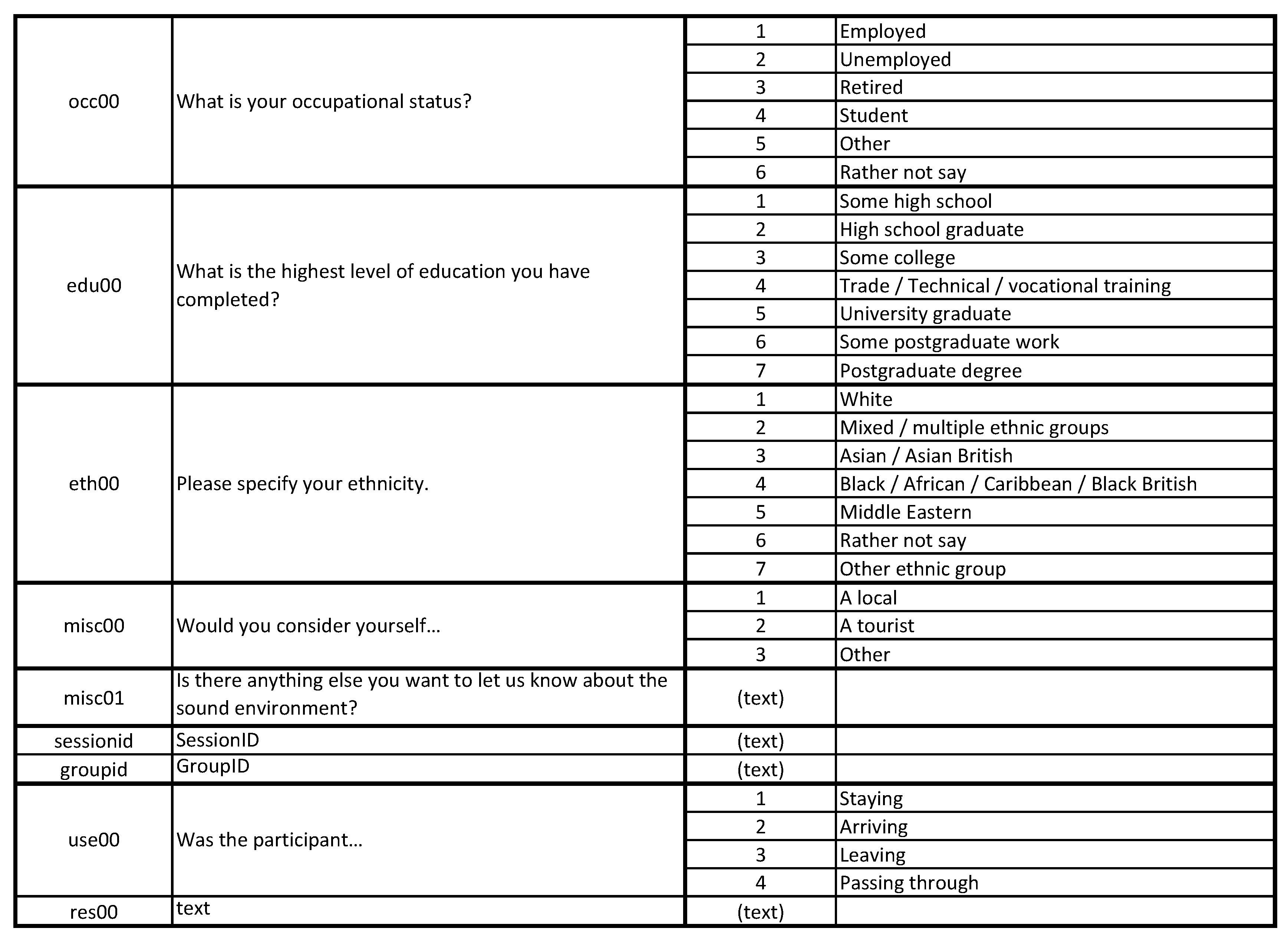 | | | | |
|---|---|---|---|
| occ00 | What is your occupational status? | 1 | Employed |
| | | 2 | Unemployed |
| | | 3 | Retired |
| | | 4 | Student |
| | | 5 | Other |
| | | 6 | Rather not say |
| edu00 | What is the highest level of education you have completed? | 1 | Some high school |
| | | 2 | High school graduate |
| | | 3 | Some college |
| | | 4 | Trade / Technical / vocational training |
| | | 5 | University graduate |
| | | 6 | Some postgraduate work |
| | | 7 | Postgraduate degree |
| eth00 | Please specify your ethnicity. | 1 | White |
| | | 2 | Mixed / multiple ethnic groups |
| | | 3 | Asian / Asian British |
| | | 4 | Black / African / Caribbean / Black British |
| | | 5 | Middle Eastern |
| | | 6 | Rather not say |
| | | 7 | Other ethnic group |
| misc00 | Would you consider yourself… | 1 | A local |
| | | 2 | A tourist |
| | | 3 | Other |
| misc01 | Is there anything else you want to let us know about the sound environment? | (text) | |
| sessionid | SessionID | (text) | |
| groupid | GroupID | (text) | |
| use00 | Was the participant… | 1 | Staying |
| | | 2 | Arriving |
| | | 3 | Leaving |
| | | 4 | Passing through |
| res00 | text | (text) | |